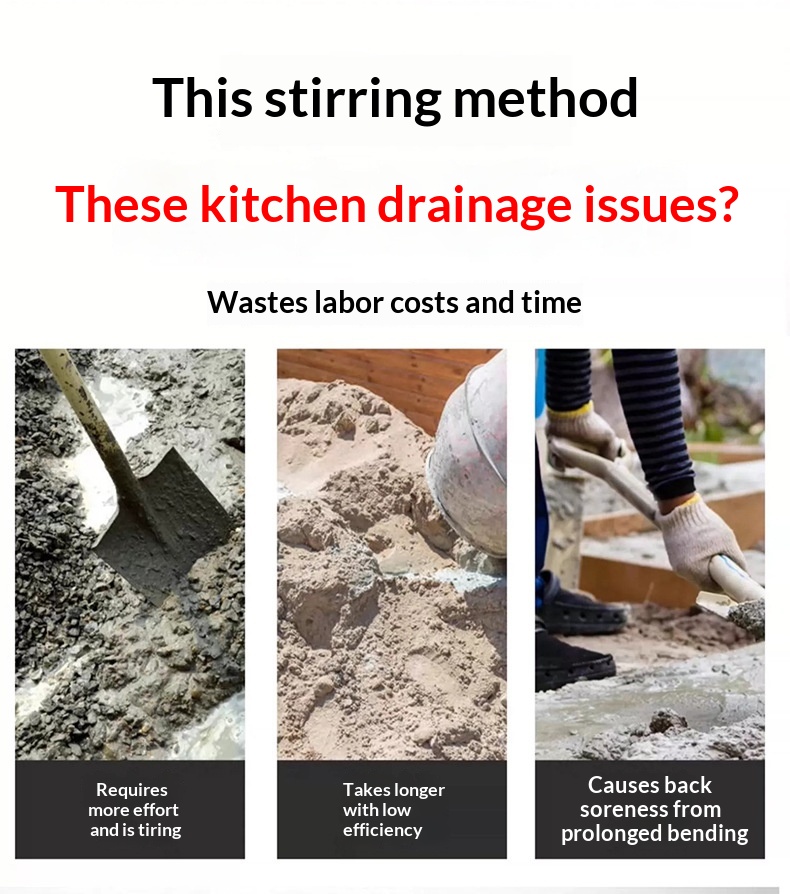 This stirring method

These kitchen drainage issues?

Wastes labor costs and time

Requires
more effort
and is tiring

Takes longer
with low
efficiency

Causes back
soreness from
prolonged bending